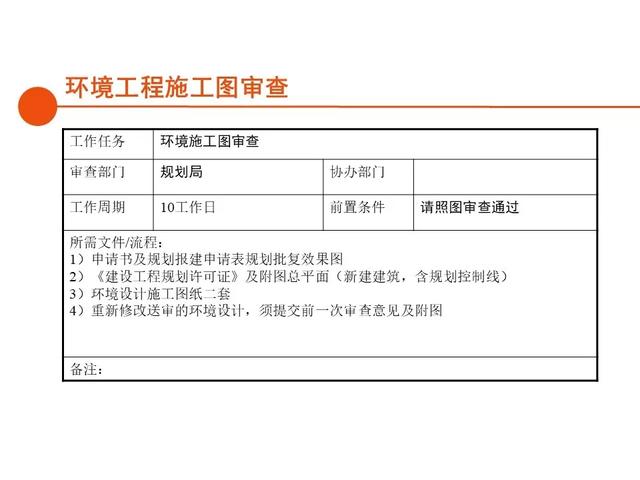 环境工程施工图审查

| 工作任务 | 环境施工图审查 | | |
|---|---|---|---|
| 审查部门 | 规划局 | 协办部门 | |
| 工作周期 | 10工作日 | 前置条件 | 请照图审查通过 |
| 所需文件/流程：<br>1）申请书及规划报建申请表规划批复效果图<br>2）《建设工程规划许可证》及附图总平面（新建建筑，含规划控制线）<br>3）环境设计施工图纸二套<br>4）重新修改送审的环境设计，须提交前一次审查意见及附图 | | | |
| 备注： | | | |